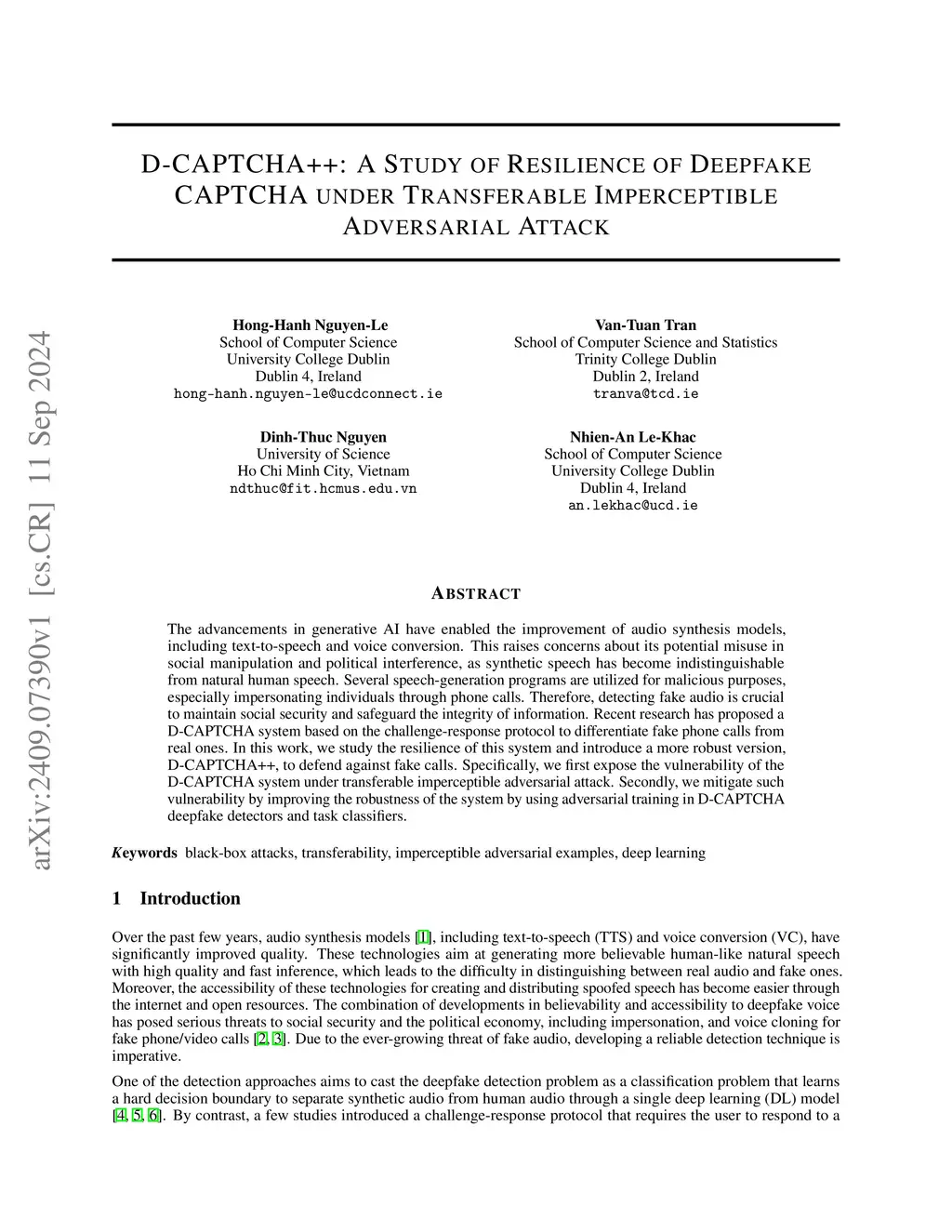 arXiv:2409.07390v1 [cs.CR] 11 Sep 2024

D-CAPTCHA++: A STUDY OF RESILIENCE OF DEEPFAKE CAPTCHA UNDER TRANSFERABLE IMPERCEPTIBLE ADVERSARIAL ATTACK

Hong-Hanh Nguyen-Le
School of Computer Science
University College Dublin
Dublin 4, Ireland
hong-hanh.nguyen-le@ucdconnect.ie

Van-Tuan Tran
School of Computer Science and Statistics
Trinity College Dublin
Dublin 2, Ireland
tranva@tcd.ie

Dinh-Thuc Nguyen
University of Science
Ho Chi Minh City, Vietnam
ndthuc@fit.hcmus.edu.vn

Nhien-An Le-Khac
School of Computer Science
University College Dublin
Dublin 4, Ireland
an.lekhac@ucd.ie

ABSTRACT

The advancements in generative AI have enabled the improvement of audio synthesis models, including text-to-speech and voice conversion. This raises concerns about its potential misuse in social manipulation and political interference, as synthetic speech has become indistinguishable from natural human speech. Several speech-generation programs are utilized for malicious purposes, especially impersonating individuals through phone calls. Therefore, detecting fake audio is crucial to maintain social security and safeguard the integrity of information. Recent research has proposed a D-CAPTCHA system based on the challenge-response protocol to differentiate fake phone calls from real ones. In this work, we study the resilience of this system and introduce a more robust version, D-CAPTCHA++, to defend against fake calls. Specifically, we first expose the vulnerability of the D-CAPTCHA system under transferable imperceptible adversarial attack. Secondly, we mitigate such vulnerability by improving the robustness of the system by using adversarial training in D-CAPTCHA deepfake detectors and task classifiers.

Keywords black-box attacks, transferability, imperceptible adversarial examples, deep learning

1 Introduction

Over the past few years, audio synthesis models [1], including text-to-speech (TTS) and voice conversion (VC), have significantly improved quality. These technologies aim at generating more believable human-like natural speech with high quality and fast inference, which leads to the difficulty in distinguishing between real audio and fake ones. Moreover, the accessibility of these technologies for creating and distributing spoofed speech has become easier through the internet and open resources. The combination of developments in believability and accessibility to deepfake voice has posed serious threats to social security and the political economy, including impersonation, and voice cloning for fake phone/video calls [2, 3]. Due to the ever-growing threat of fake audio, developing a reliable detection technique is imperative.

One of the detection approaches aims to cast the deepfake detection problem as a classification problem that learns a hard decision boundary to separate synthetic audio from human audio through a single deep learning (DL) model [4, 5, 6]. By contrast, a few studies introduced a challenge-response protocol that requires the user to respond to a